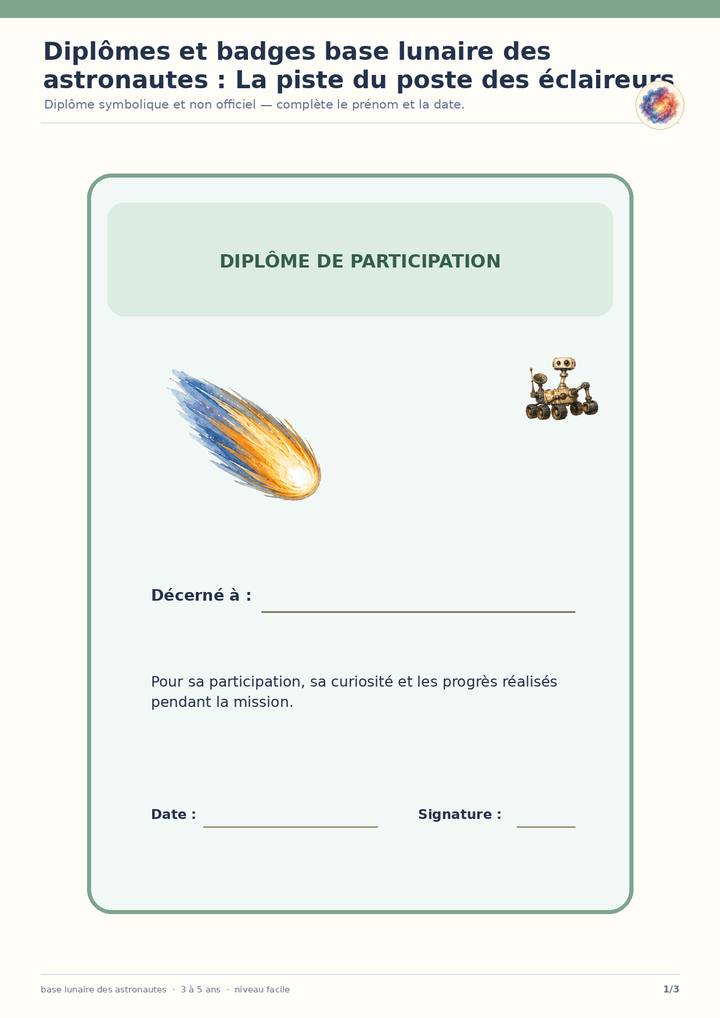 Diplômes et badges base lunaire des astronautes : La piste du poste des éclaireurs

Diplôme symbolique et non officiel — complète le prénom et la date.

DIPLÔME DE PARTICIPATION

Décerné à : ____

Pour sa participation, sa curiosité et les progrès réalisés pendant la mission.

Date : ____ Signature : ____

base lunaire des astronautes · 3 à 5 ans · niveau facile

1/3